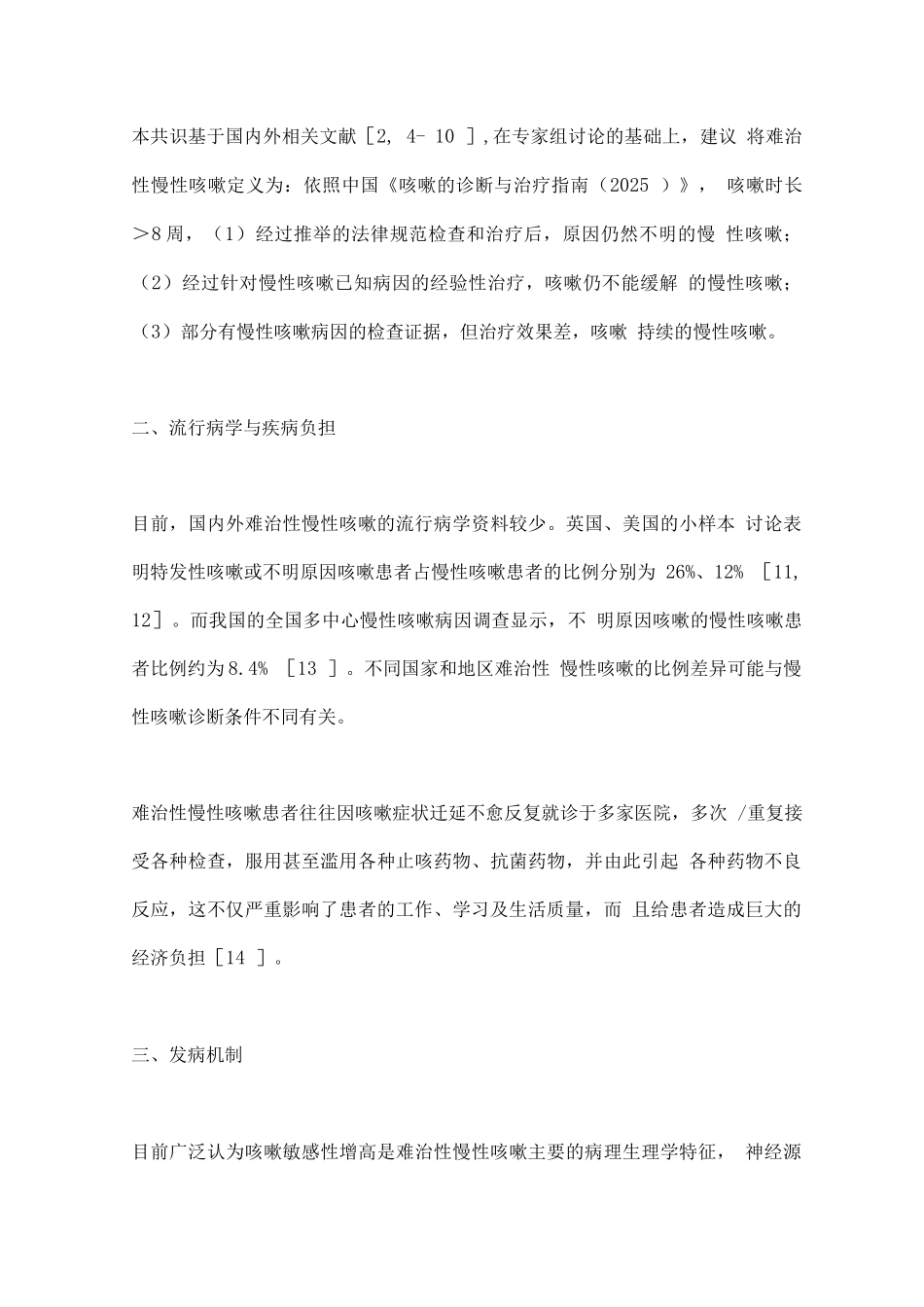 本共识基于国内外相关文献［2, 4- 10 ］,在专家组讨论的基础上，建议 将难治性慢性咳嗽定义为：依照中国《咳嗽的诊断与治疗指南（2025 ）》， 咳嗽时长＞8周，（1）经过推举的法律规范检查和治疗后，原因仍然不明的慢 性咳嗽；（2）经过针对慢性咳嗽已知病因的经验性治疗，咳嗽仍不能缓解 的慢性咳嗽；（3）部分有慢性咳嗽病因的检查证据，但治疗效果差，咳嗽 持续的慢性咳嗽。

二、流行病学与疾病负担

目前，国内外难治性慢性咳嗽的流行病学资料较少。英国、美国的小样本 讨论表明特发性咳嗽或不明原因咳嗽患者占慢性咳嗽患者的比例分别为 26%、12% ［11, 12］。而我国的全国多中心慢性咳嗽病因调查显示，不 明原因咳嗽的慢性咳嗽患者比例约为8.4% ［13 ］。不同国家和地区难治性 慢性咳嗽的比例差异可能与慢性咳嗽诊断条件不同有关。

难治性慢性咳嗽患者往往因咳嗽症状迁延不愈反复就诊于多家医院，多次 /重复接受各种检查，服用甚至滥用各种止咳药物、抗菌药物，并由此引起 各种药物不良反应，这不仅严重影响了患者的工作、学习及生活质量，而 且给患者造成巨大的经济负担［14 ］。

三、发病机制

目前广泛认为咳嗽敏感性增高是难治性慢性咳嗽主要的病理生理学特征， 神经源